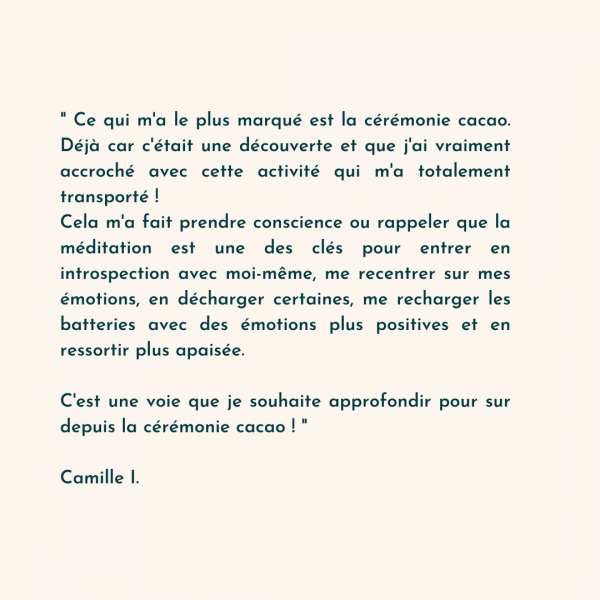 " Ce qui m'a le plus marqué est la cérémonie cacao. Déjà car c'était une découverte et que j'ai vraiment accroché avec cette activité qui m'a totalement transporté !
Cela m'a fait prendre conscience ou rappeler que la méditation est une des clés pour entrer en introspection avec moi-même, me recentrer sur mes émotions, en décharger certaines, me recharger les batteries avec des émotions plus positives et en ressortir plus apaisée.

C'est une voie que je souhaite approfondir pour sur depuis la cérémonie cacao ! "

Camille I.